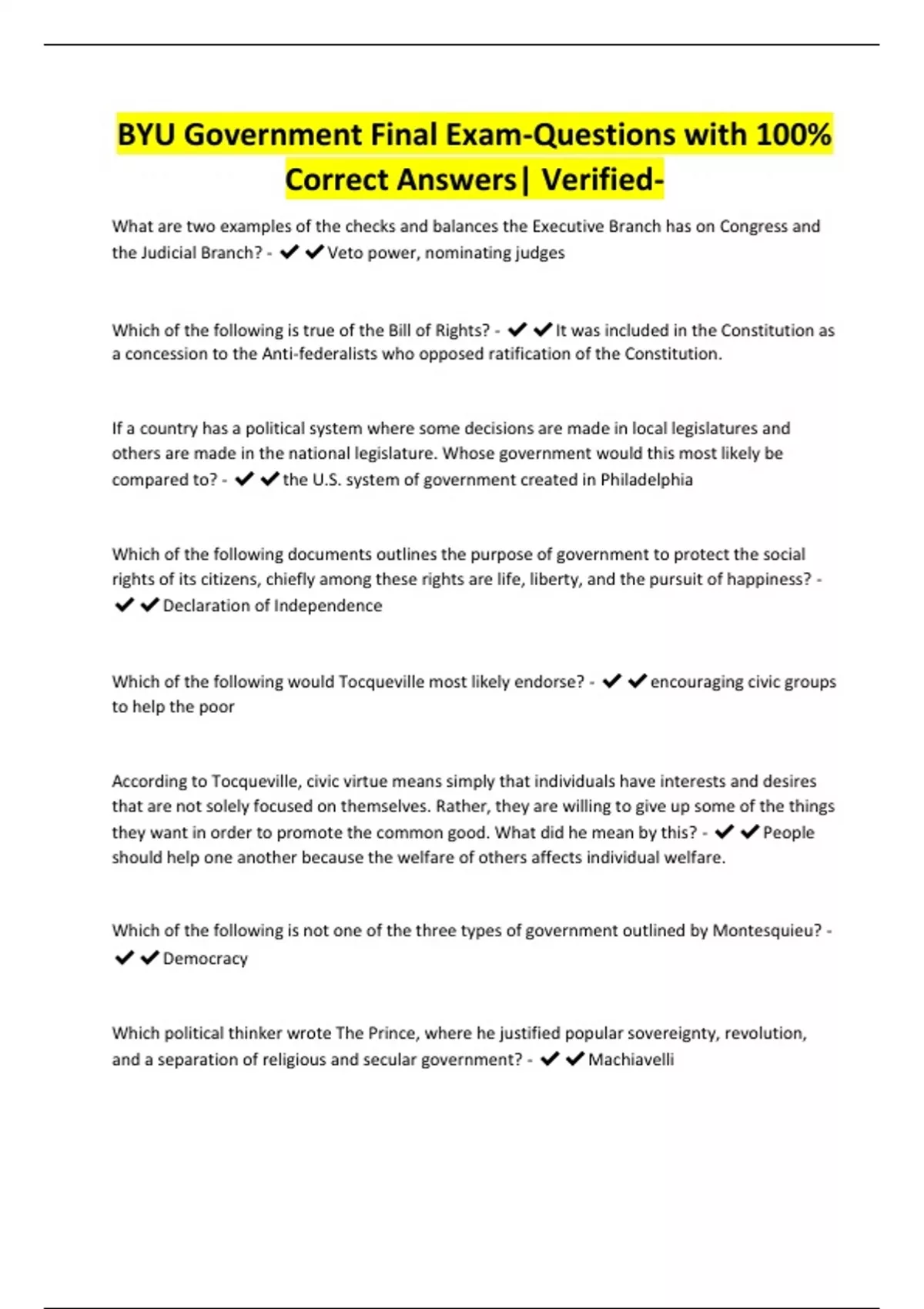 BYU Government Final Exam-Questions with 100% Correct Answers| Verified-

What are two examples of the checks and balances the Executive Branch has on Congress and the Judicial Branch? - ✔✔Veto power, nominating judges

Which of the following is true of the Bill of Rights? - ✔✔It was included in the Constitution as a concession to the Anti-federalists who opposed ratification of the Constitution.

If a country has a political system where some decisions are made in local legislatures and others are made in the national legislature. Whose government would this most likely be compared to? - ✔✔the U.S. system of government created in Philadelphia

Which of the following documents outlines the purpose of government to protect the social rights of its citizens, chiefly among these rights are life, liberty, and the pursuit of happiness? - ✔✔Declaration of Independence

Which of the following would Tocqueville most likely endorse? - ✔✔encouraging civic groups to help the poor

According to Tocqueville, civic virtue means simply that individuals have interests and desires that are not solely focused on themselves. Rather, they are willing to give up some of the things they want in order to promote the common good. What did he mean by this? - ✔✔People should help one another because the welfare of others affects individual welfare.

Which of the following is not one of the three types of government outlined by Montesquieu? - ✔✔Democracy

Which political thinker wrote The Prince, where he justified popular sovereignty, revolution, and a separation of religious and secular government? - ✔✔Machiavelli